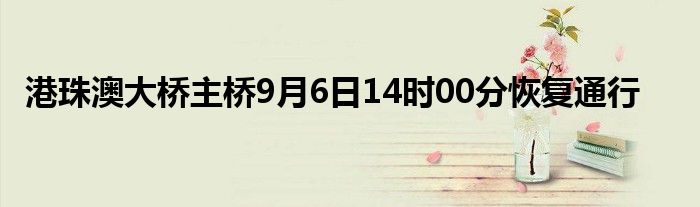 港珠澳大桥主桥9月6日14时00分恢复通行